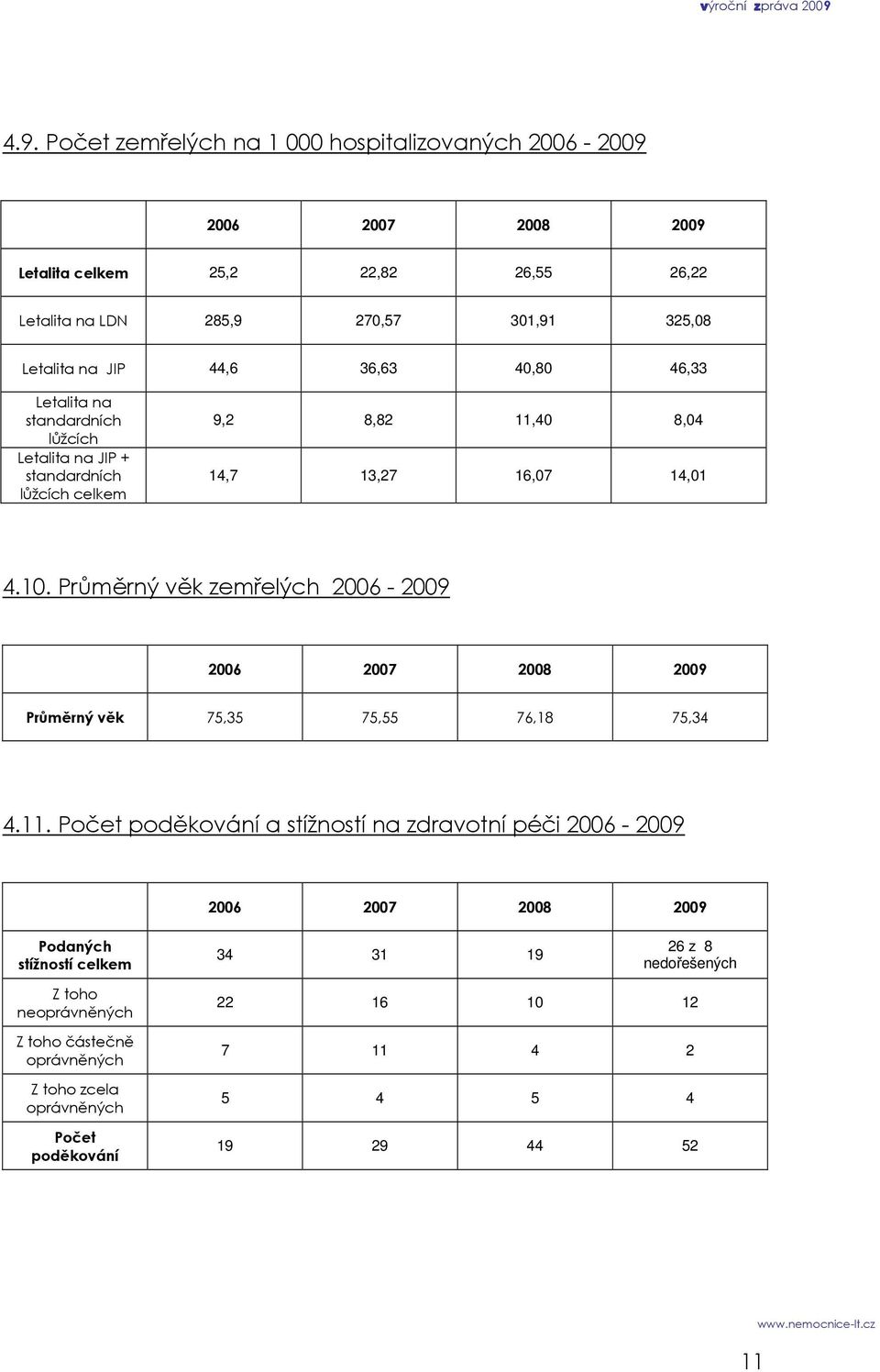 výroční zpráva 2009

4.9. Počet zemřelých na 1 000 hospitalizovaných 2006 - 2009

| | 2006 | 2007 | 2008 | 2009 |
|---|---|---|---|---|
| Letalita celkem | 25,2 | 22,82 | 26,55 | 26,22 |
| Letalita na LDN | 285,9 | 270,57 | 301,91 | 325,08 |
| Letalita na JIP | 44,6 | 36,63 | 40,80 | 46,33 |
| Letalita na standardních lůžcích | 9,2 | 8,82 | 11,40 | 8,04 |
| Letalita na JIP + standardních lůžcích celkem | 14,7 | 13,27 | 16,07 | 14,01 |

4.10. Průměrný věk zemřelých 2006 - 2009

| | 2006 | 2007 | 2008 | 2009 |
|---|---|---|---|---|
| Průměrný věk | 75,35 | 75,55 | 76,18 | 75,34 |

4.11. Počet poděkování a stížností na zdravotní péči 2006 - 2009

| | 2006 | 2007 | 2008 | 2009 |
|---|---|---|---|---|
| Podaných stížností celkem | 34 | 31 | 19 | 26 z 8 nedořešených |
| Z toho neoprávněných | 22 | 16 | 10 | 12 |
| Z toho částečně oprávněných | 7 | 11 | 4 | 2 |
| Z toho zcela oprávněných | 5 | 4 | 5 | 4 |
| Počet poděkování | 19 | 29 | 44 | 52 |

www.nemocnice-lt.cz

11